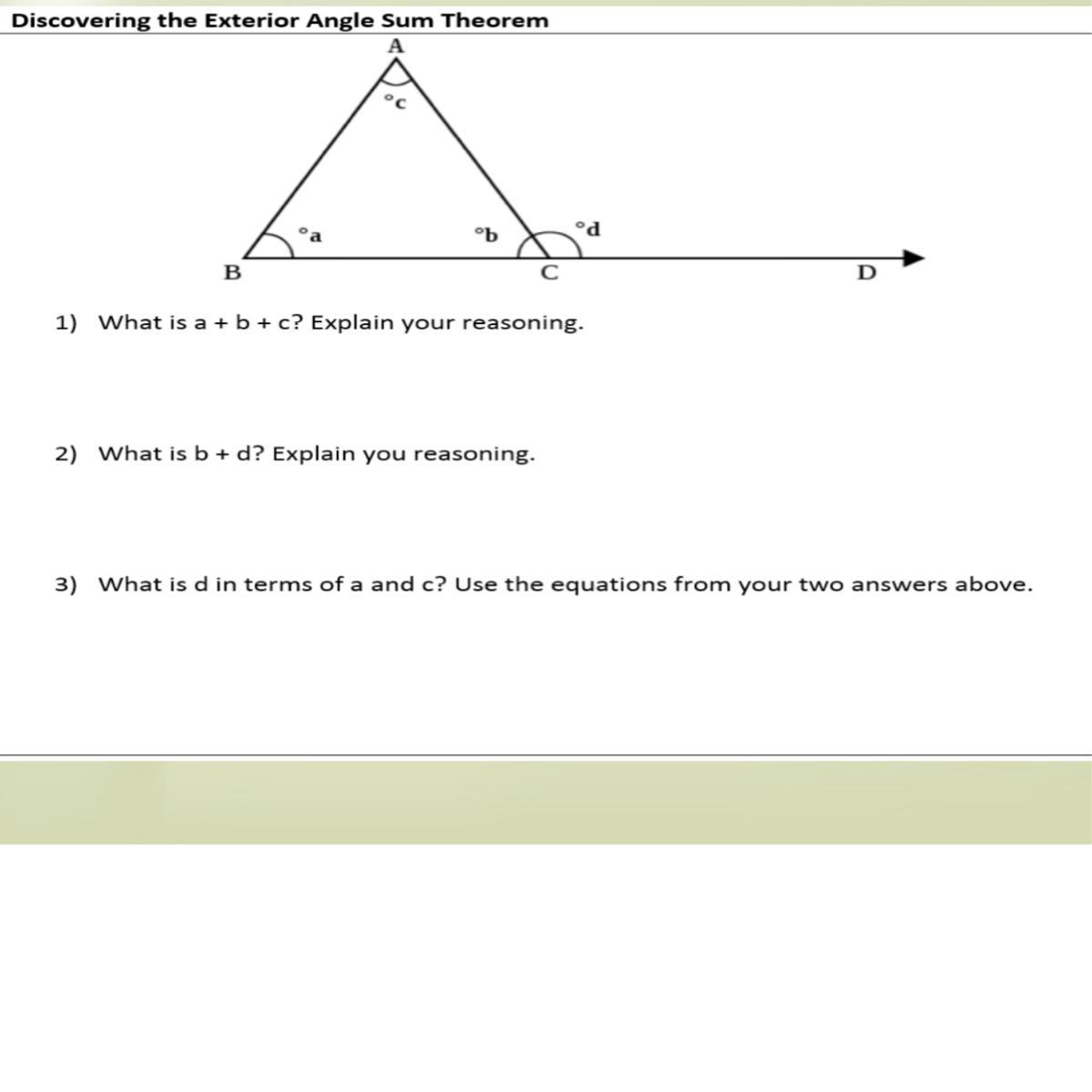 Discovering the Exterior Angle Sum Theorem

A

°c

°a

°b

°d

B

C

D

1) What is a + b + c? Explain your reasoning.

2) What is b + d? Explain you reasoning.

3) What is d in terms of a and c? Use the equations from your two answers above.